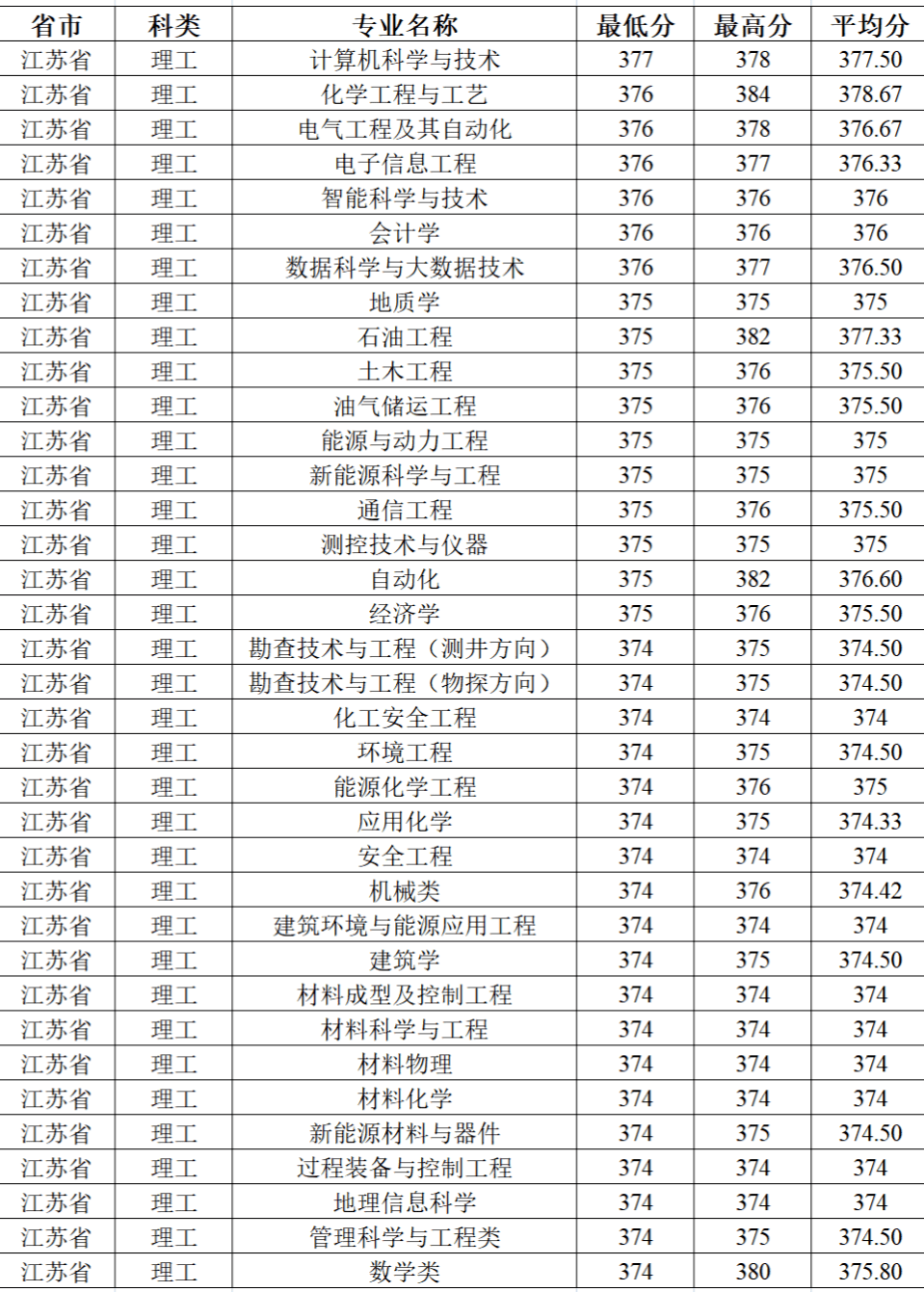 | 省市 | 科类 | 专业名称 | 最低分 | 最高分 | 平均分 |
|---|---|---|---|---|---|
| 江苏省 | 理工 | 计算机科学与技术 | 377 | 378 | 377.50 |
| 江苏省 | 理工 | 化学工程与工艺 | 376 | 384 | 378.67 |
| 江苏省 | 理工 | 电气工程及其自动化 | 376 | 378 | 376.67 |
| 江苏省 | 理工 | 电子信息工程 | 376 | 377 | 376.33 |
| 江苏省 | 理工 | 智能科学与技术 | 376 | 376 | 376 |
| 江苏省 | 理工 | 会计学 | 376 | 376 | 376 |
| 江苏省 | 理工 | 数据科学与大数据技术 | 376 | 377 | 376.50 |
| 江苏省 | 理工 | 地质学 | 375 | 375 | 375 |
| 江苏省 | 理工 | 石油工程 | 375 | 382 | 377.33 |
| 江苏省 | 理工 | 土木工程 | 375 | 376 | 375.50 |
| 江苏省 | 理工 | 油气储运工程 | 375 | 376 | 375.50 |
| 江苏省 | 理工 | 能源与动力工程 | 375 | 375 | 375 |
| 江苏省 | 理工 | 新能源科学与工程 | 375 | 375 | 375 |
| 江苏省 | 理工 | 通信工程 | 375 | 376 | 375.50 |
| 江苏省 | 理工 | 测控技术与仪器 | 375 | 375 | 375 |
| 江苏省 | 理工 | 自动化 | 375 | 382 | 376.60 |
| 江苏省 | 理工 | 经济学 | 375 | 376 | 375.50 |
| 江苏省 | 理工 | 勘查技术与工程（测井方向） | 374 | 375 | 374.50 |
| 江苏省 | 理工 | 勘查技术与工程（物探方向） | 374 | 375 | 374.50 |
| 江苏省 | 理工 | 化工安全工程 | 374 | 374 | 374 |
| 江苏省 | 理工 | 环境工程 | 374 | 375 | 374.50 |
| 江苏省 | 理工 | 能源化学工程 | 374 | 376 | 375 |
| 江苏省 | 理工 | 应用化学 | 374 | 375 | 374.33 |
| 江苏省 | 理工 | 安全工程 | 374 | 374 | 374 |
| 江苏省 | 理工 | 机械类 | 374 | 376 | 374.42 |
| 江苏省 | 理工 | 建筑环境与能源应用工程 | 374 | 374 | 374 |
| 江苏省 | 理工 | 建筑学 | 374 | 375 | 374.50 |
| 江苏省 | 理工 | 材料成型及控制工程 | 374 | 374 | 374 |
| 江苏省 | 理工 | 材料科学与工程 | 374 | 374 | 374 |
| 江苏省 | 理工 | 材料物理 | 374 | 374 | 374 |
| 江苏省 | 理工 | 材料化学 | 374 | 374 | 374 |
| 江苏省 | 理工 | 新能源材料与器件 | 374 | 375 | 374.50 |
| 江苏省 | 理工 | 过程装备与控制工程 | 374 | 374 | 374 |
| 江苏省 | 理工 | 地理信息科学 | 374 | 374 | 374 |
| 江苏省 | 理工 | 管理科学与工程类 | 374 | 375 | 374.50 |
| 江苏省 | 理工 | 数学类 | 374 | 380 | 375.80 |